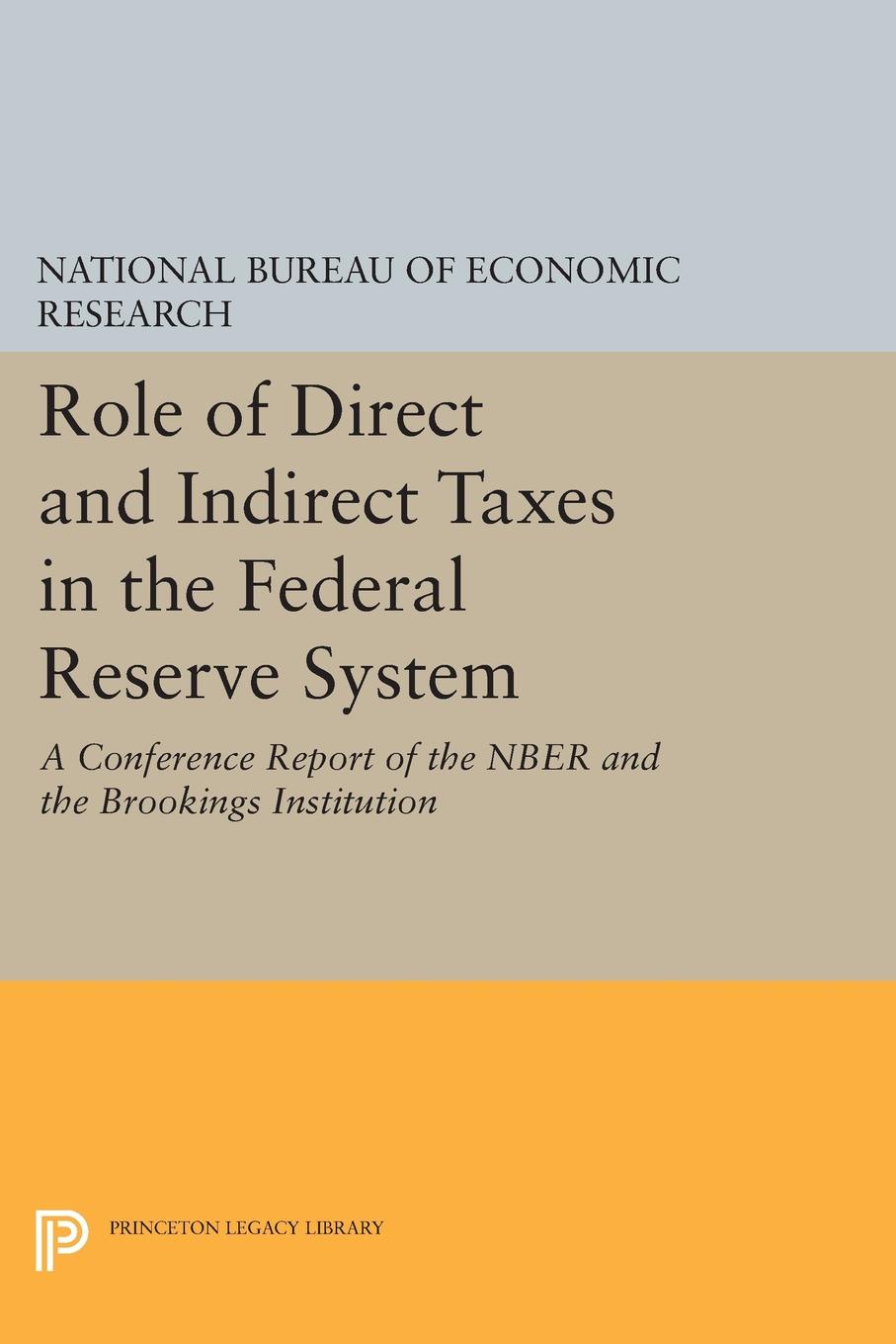 NATIONAL BUREAU OF ECONOMIC RESEARCH

Role of Direct and Indirect Taxes in the Federal Reserve System

A Conference Report of the NBER and the Brookings Institution

PRINCETON LEGACY LIBRARY